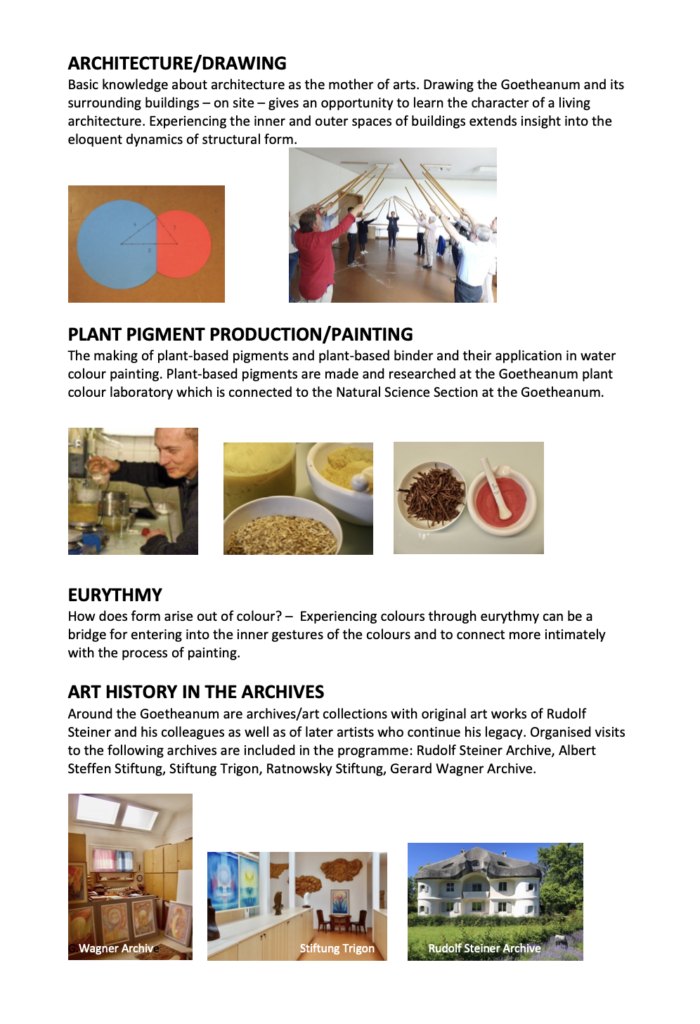 ARCHITECTURE/DRAWING

Basic knowledge about architecture as the mother of arts. Drawing the Goetheanum and its surrounding buildings – on site – gives an opportunity to learn the character of a living architecture. Experiencing the inner and outer spaces of buildings extends insight into the eloquent dynamics of structural form.

PLANT PIGMENT PRODUCTION/PAINTING

The making of plant-based pigments and plant-based binder and their application in water colour painting. Plant-based pigments are made and researched at the Goetheanum plant colour laboratory which is connected to the Natural Science Section at the Goetheanum.

EURYTHMY

How does form arise out of colour? – Experiencing colours through eurythmy can be a bridge for entering into the inner gestures of the colours and to connect more intimately with the process of painting.

ART HISTORY IN THE ARCHIVES

Around the Goetheanum are archives/art collections with original art works of Rudolf Steiner and his colleagues as well as of later artists who continue his legacy. Organised visits to the following archives are included in the programme: Rudolf Steiner Archive, Albert Steffen Stiftung, Stiftung Trigon, Ratnowsky Stiftung, Gerard Wagner Archive.

Wagner Archive

Stiftung Trigon

Rudolf Steiner Archive